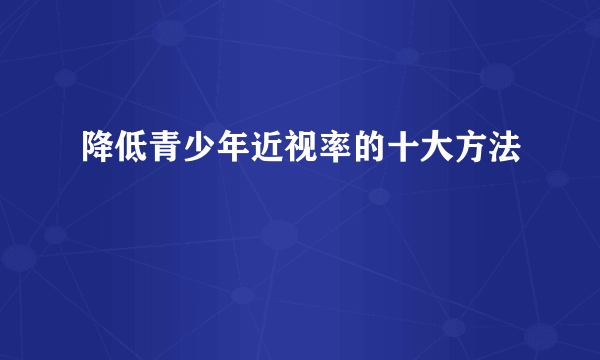 降低青少年近视率的十大方法